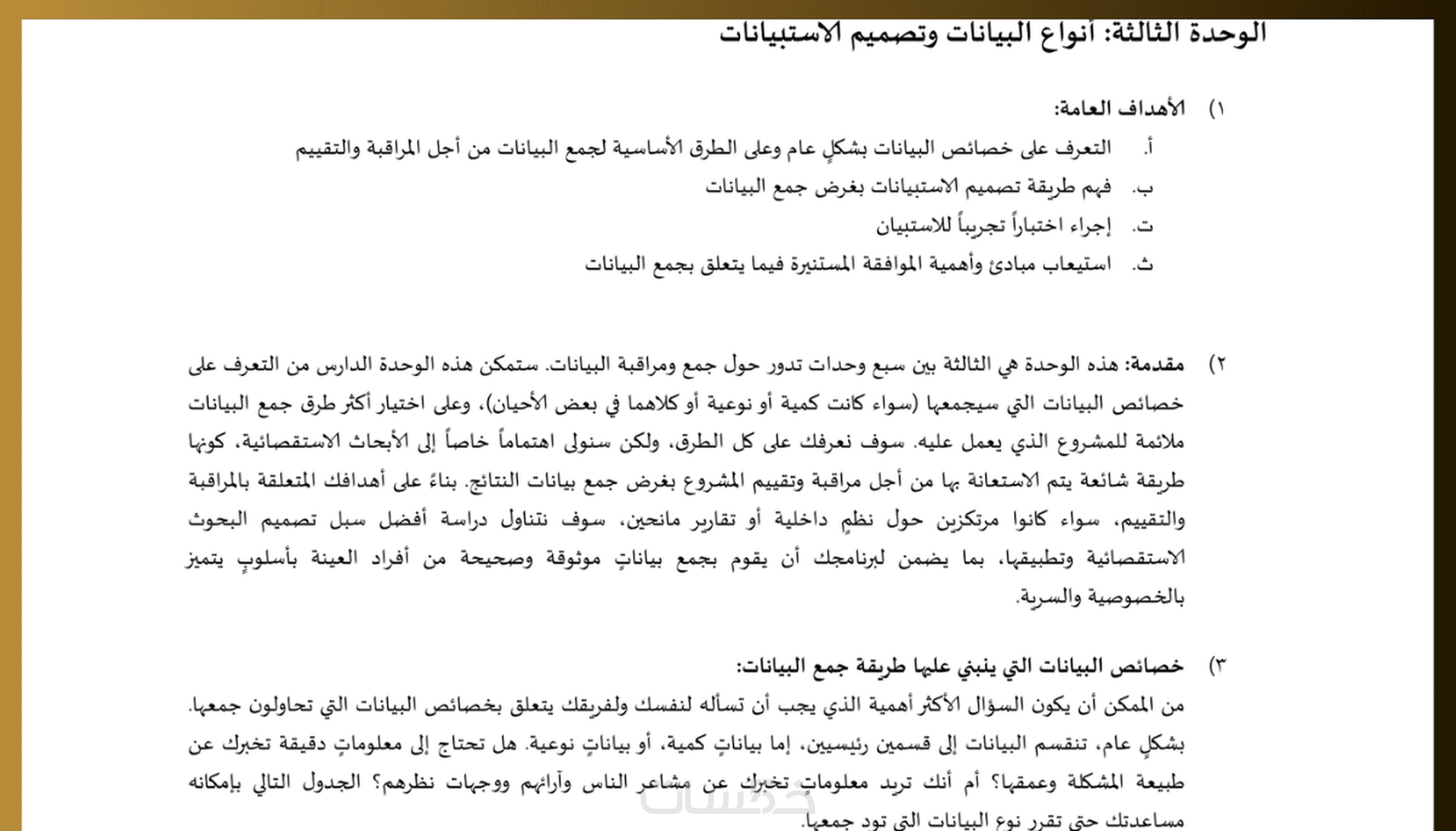 الوحدة الثالثة: أنواع البيانات وتصميم الاستبيانات

١) الأهداف العامة:

أ. التعرف على خصائص البيانات بشكلٍ عام وعلى الطرق الأساسية لجمع البيانات من أجل المراقبة والتقييم

ب. فهم طريقة تصميم الاستبيانات بغرض جمع البيانات

ت. إجراء اختباراً تجريباً للاستبيان

ث. استيعاب مبادئ وأهمية الموافقة المستنيرة فيما يتعلق بجمع البيانات

٢) مقدمة: هذه الوحدة هي الثالثة بين سبع وحدات تدور حول جمع ومراقبة البيانات. ستمكن هذه الوحدة الدارس من التعرف على خصائص البيانات التي سيجمعها (سواء كانت كمية أو نوعية أو كلاهما في بعض الأحيان)، وعلى اختيار أكثر طرق جمع البيانات ملائمة للمشروع الذي يعمل عليه. سوف نعرفك على كل الطرق، ولكن سنولى اهتماماً خاصاً إلى الأبحاث الاستقصائية، كونها طريقة شائعة يتم الاستعانة بها من أجل مراقبة وتقييم المشروع بغرض جمع بيانات النتائج. بناءً على أهدافك المتعلقة بالمراقبة والتقييم، سواء كانوا مرتكزين حول نظمٍ داخلية أو تقارير مانحين، سوف نتناول دراسة أفضل سبل تصميم البحوث الاستقصائية وتطبيقها، بما يضمن لبرنامجك أن يقوم بجمع بياناتٍ موثوقة وصحيحة من أفراد العينة بأسلوبٍ يتميز بالخصوصية والسرية.

٣) خصائص البيانات التي ينبني عليها طريقة جمع البيانات:

من الممكن أن يكون السؤال الأكثر أهمية الذي يجب أن تسأله لنفسك ولفريقك يتعلق بخصائص البيانات التي تحاولون جمعها. بشكلٍ عام، تنقسم البيانات إلى قسمين رئيسيين، إما بياناتٍ كمية، أو بياناتٍ نوعية. هل تحتاج إلى معلوماتٍ دقيقة تخبرك عن طبيعة المشكلة وعمقها؟ أم أنك تريد معلوماتٍ تخبرك عن مشاعر الناس وآرائهم ووجهات نظرهم؟ الجدول التالي بإمكانه مساعدتك حتى تقرر نوع البيانات التي تود جمعها.

خمسات